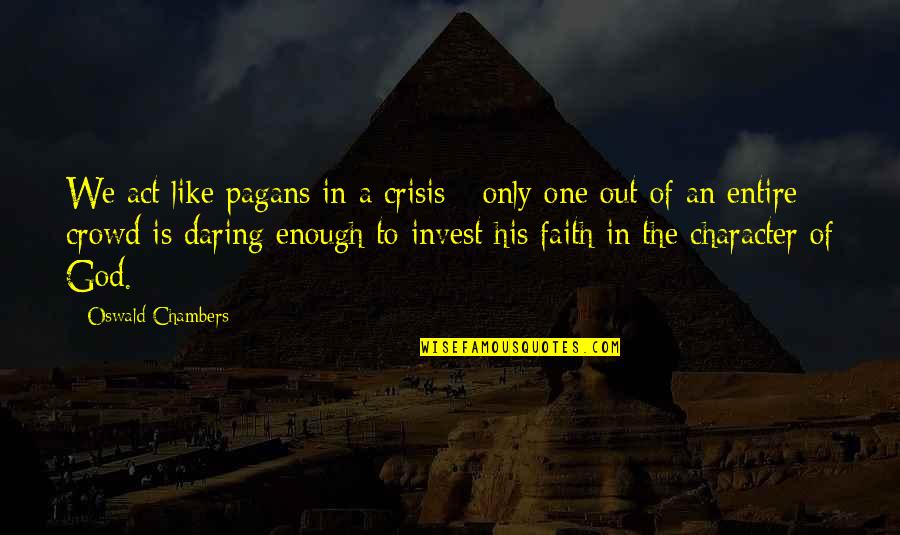 We act like pagans in a crisis - only one out of an entire crowd is daring enough to invest his faith in the character of God.

- Oswald Chambers

WISEFAMOUSQUOTES.COM